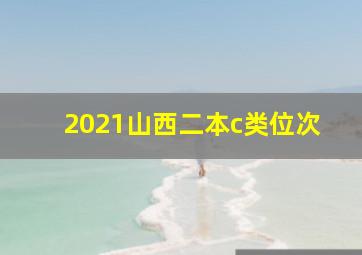 2021山西二本c类位次